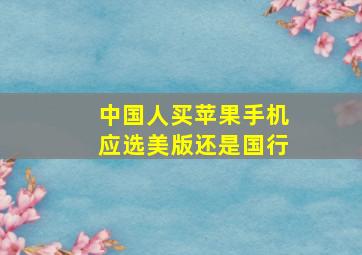 中国人买苹果手机
应选美版还是国行